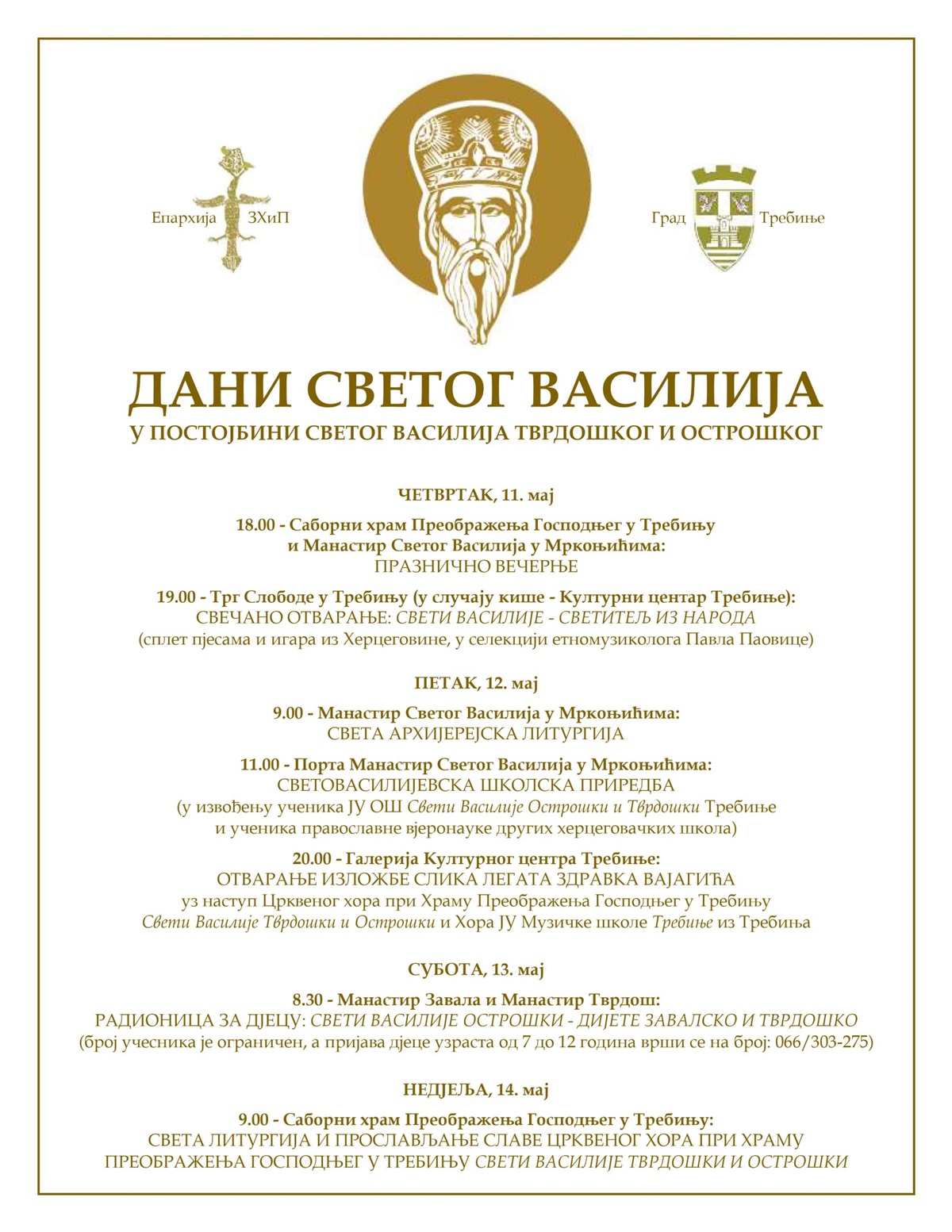 Епархија ЗХиП

Град Требиње

ДАНИ СВЕТОГ ВАСИЛИЈА
У ПОСТОЈБИНИ СВЕТОГ ВАСИЛИЈА ТВРДОШКОГ И ОСТРОШКОГ

ЧЕТВРТАК, 11. мај

18.00 - Саборни храм Преображења Господњег у Требињу и Манастир Светог Василија у Мркоњићима:
ПРАЗНИЧНО ВЕЧЕРЊЕ

19.00 - Трг Слободе у Требињу (у случају кише - Културни центар Требиње):
СВЕЧАНО ОТВАРАЊЕ: СВЕТИ ВАСИЛИЈЕ - СВЕТИТЕЉ ИЗ НАРОДА
(сплет пјесама и игара из Херцеговине, у селекцији етномузиколога Павла Паовице)

ПЕТАК, 12. мај

9.00 - Манастир Светог Василија у Мркоњићима:
СВЕТА АРХИЈЕРЕЈСКА ЛИТУРГИЈА

11.00 - Порта Манастир Светог Василија у Мркоњићима:
СВЕТОВАСИЛИЈЕВСКА ШКОЛСКА ПРИРЕДБА
(у извођењу ученика ЈУ ОШ Свети Василије Острошки и Тврдошки Требиње и ученика православне вјеронауке других херцеговачких школа)

20.00 - Галерија Културног центра Требиње:
ОТВАРАЊЕ ИЗЛОЖБЕ СЛИКА ЛЕГАТА ЗДРАВКА ВАЈАГИЋА
уз наступ Црквеног хора при Храму Преображења Господњег у Требињу Свети Василије Тврдошки и Острошки и Хора ЈУ Музичке школе Требиње из Требиња

СУБОТА, 13. мај

8.30 - Манастир Завала и Манастир Тврдош:
РАДИОНИЦА ЗА ДЈЕЦУ: СВЕТИ ВАСИЛИЈЕ ОСТРОШКИ - ДИЈЕТЕ ЗАВАЛСКО И ТВРДОШКО
(број учесника је ограничен, а пријава дјеце узраста од 7 до 12 година врши се на број: 066/303-275)

НЕДЈЕЉА, 14. мај

9.00 - Саборни храм Преображења Господњег у Требињу:
СВЕТА ЛИТУРГИЈА И ПРОСЛАВЉАЊЕ СЛАВЕ ЦРКВЕНОГ ХОРА ПРИ ХРАМУ ПРЕОБРАЖЕЊА ГОСПОДЊЕГ У ТРЕБИЊУ СВЕТИ ВАСИЛИЈЕ ТВРДОШКИ И ОСТРОШКИ